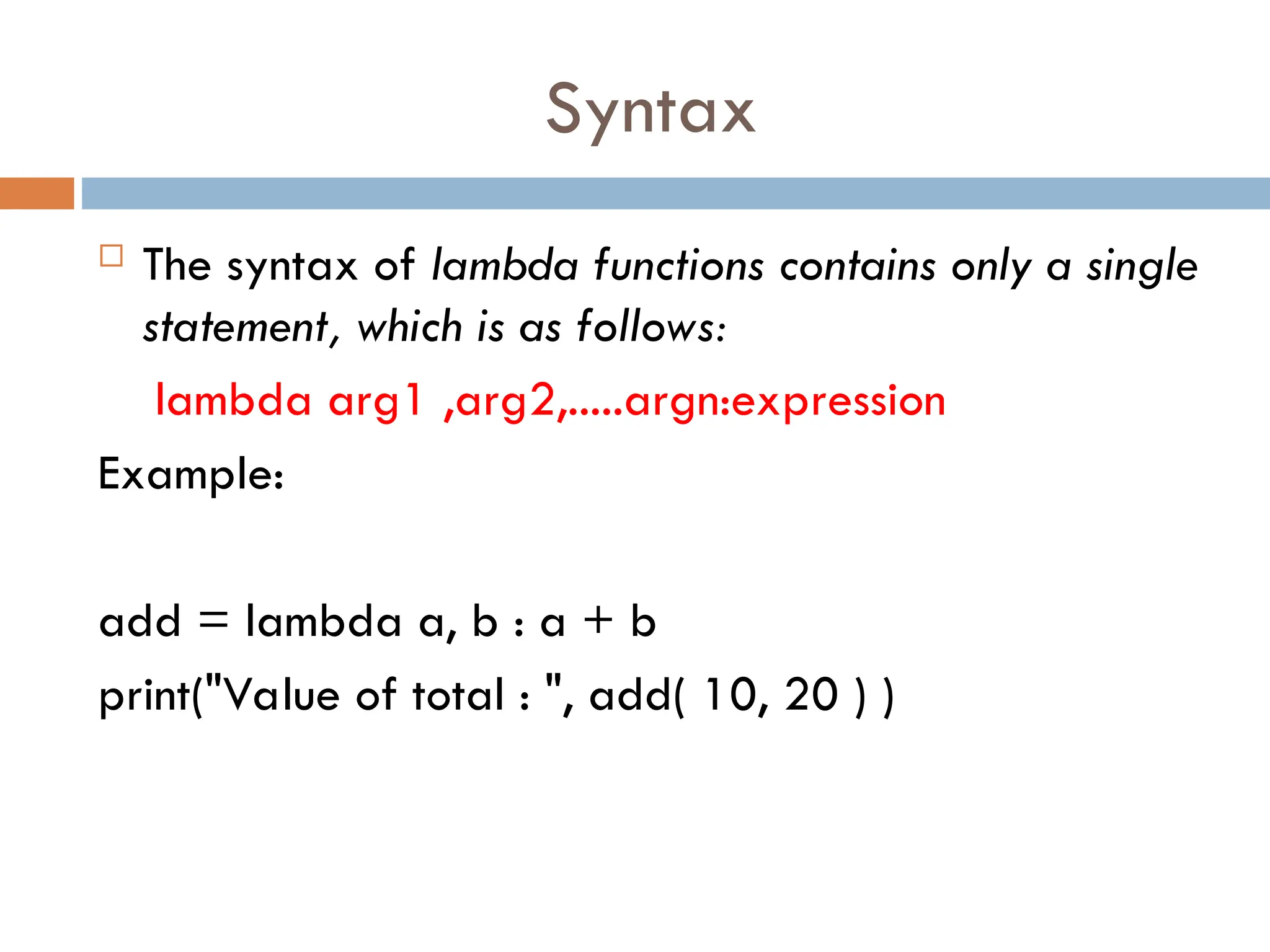 Syntax

The syntax of lambda functions contains only a single statement, which is as follows:

lambda arg1 ,arg2,.....argn:expression

Example:

add = lambda a, b : a + b

print("Value of total : ", add( 10, 20 ) )